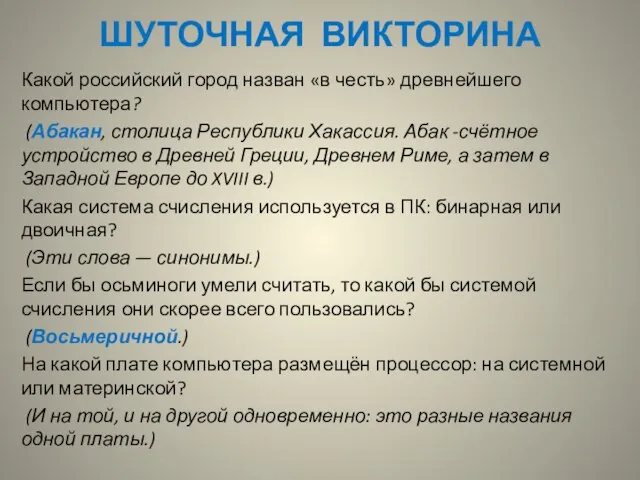 ШУТОЧНАЯ ВИКТОРИНА

Какой российский город назван «в честь» древнейшего компьютера?

(Абакан, столица Республики Хакассия. Абак -счётное устройство в Древней Греции, Древнем Риме, а затем в Западной Европе до XVIII в.)

Какая система счисления используется в ПК: бинарная или двоичная?

(Эти слова — синонимы.)

Если бы осьминоги умели считать, то какой бы системой счисления они скорее всего пользовались?

(Восьмеричной.)

На какой плате компьютера размещён процессор: на системной или материнской?

(И на той, и на другой одновременно: это разные названия одной платы.)